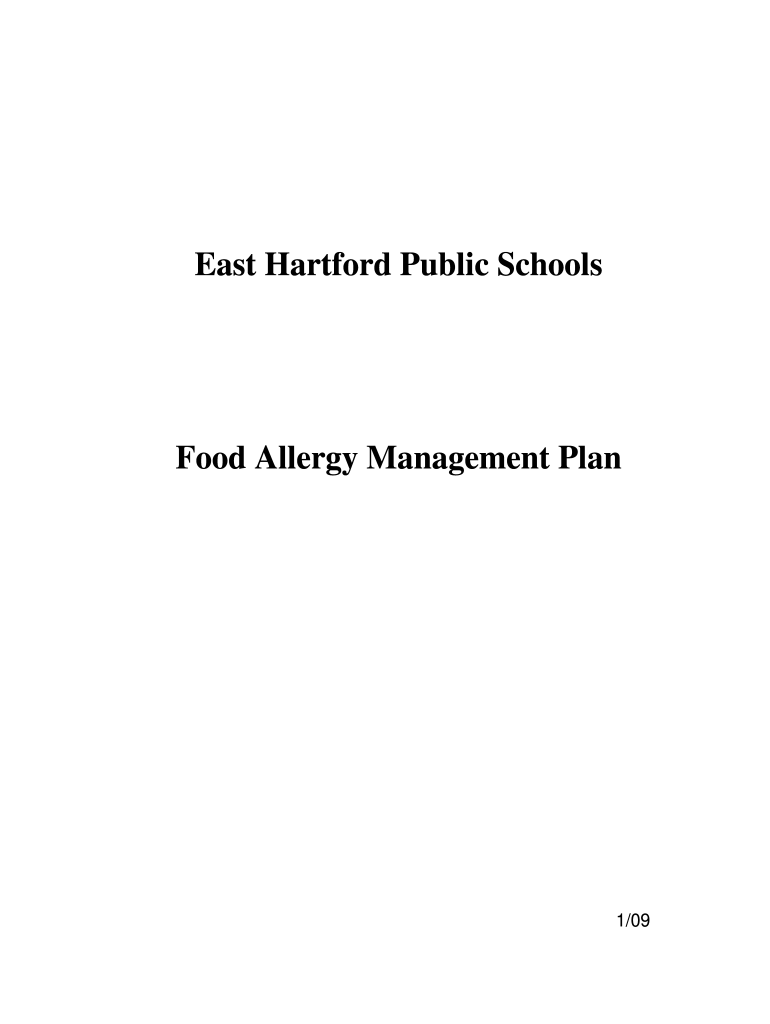 East Hartford Public Schools

Food Allergy Management Plan

1/09